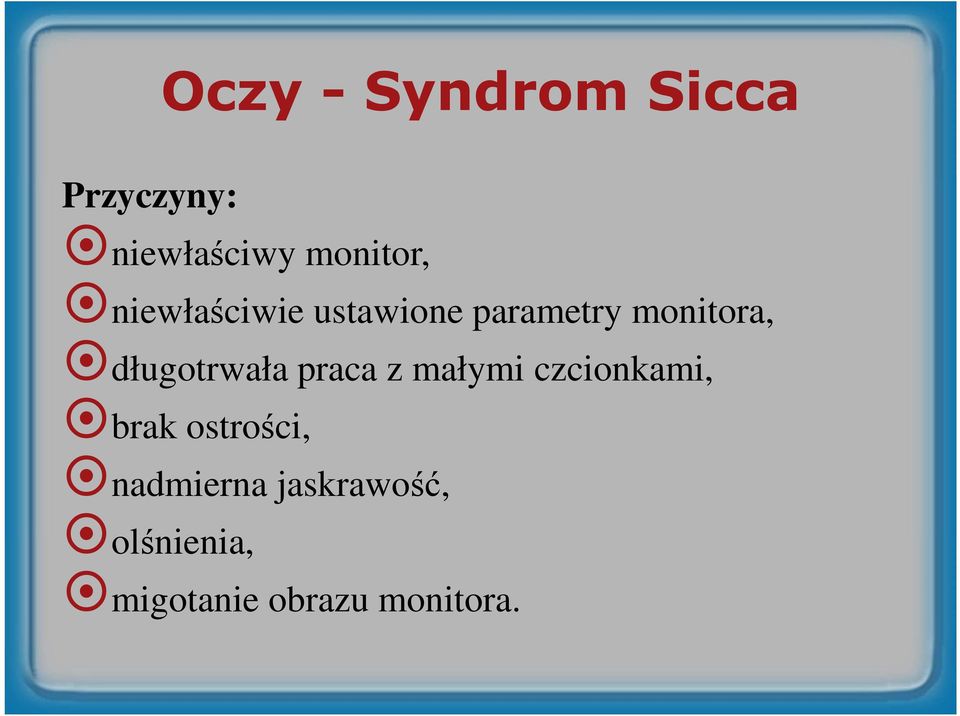 Oczy - Syndrom Sicca

Przyczyny:
niewłaściwy monitor,
niewłaściwie ustawione parametry monitora,
długotrwała praca z małymi czcionkami,
brak ostrości,
nadmierna jaskrawość,
olśnienia,
migotanie obrazu monitora.